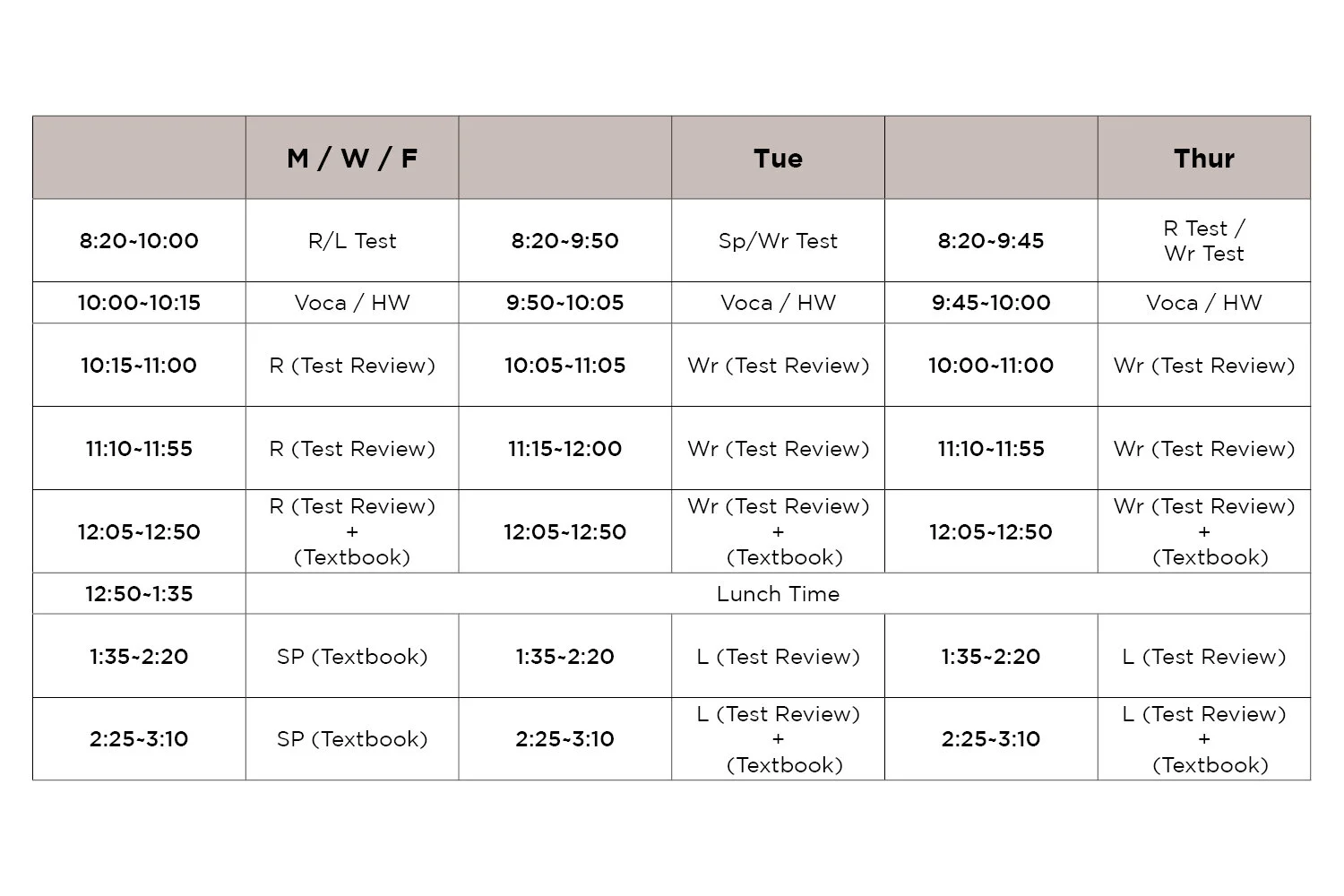 | | M / W / F | | Tue | | Thur |
|---|---|---|---|---|---|
| 8:20~10:00 | R/L Test | 8:20~9:50 | Sp/Wr Test | 8:20~9:45 | R Test / Wr Test |
| 10:00~10:15 | Voca / HW | 9:50~10:05 | Voca / HW | 9:45~10:00 | Voca / HW |
| 10:15~11:00 | R (Test Review) | 10:05~11:05 | Wr (Test Review) | 10:00~11:00 | Wr (Test Review) |
| 11:10~11:55 | R (Test Review) | 11:15~12:00 | Wr (Test Review) | 11:10~11:55 | Wr (Test Review) |
| 12:05~12:50 | R (Test Review) + (Textbook) | 12:05~12:50 | Wr (Test Review) + (Textbook) | 12:05~12:50 | Wr (Test Review) + (Textbook) |
| 12:50~1:35 | Lunch Time | | | | |
| 1:35~2:20 | SP (Textbook) | 1:35~2:20 | L (Test Review) | 1:35~2:20 | L (Test Review) |
| 2:25~3:10 | SP (Textbook) | 2:25~3:10 | L (Test Review) + (Textbook) | 2:25~3:10 | L (Test Review) + (Textbook) |